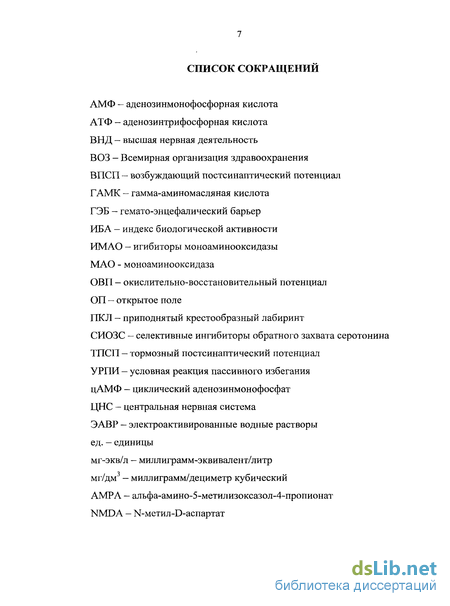 7

СПИСОК СОКРАЩЕНИЙ

АМФ – аденозинмонофосфорная кислота

АТФ – аденозинтрифосфорная кислота

ВНД – высшая нервная деятельность

ВОЗ – Всемирная организация здравоохранения

ВПСП – возбуждающий постсинаптический потенциал

ГАМК – гамма-аминомасляная кислота

ГЭБ – гемато-энцефалический барьер

ИБА – индекс биологической активности

ИМАО – игибиторы моноаминооксидазы

МАО - моноаминооксидаза

ОВП – окислительно-восстановительный потенциал

ОП – открытое поле

ПКЛ – приподнятый крестообразный лабиринт

СИОЗС – селективные ингибиторы обратного захвата серотонина

ТПСП – тормозный постсинаптический потенциал

УРПИ – условная реакция пассивного избегания

цАМФ – циклический аденозинмонофосфат

ЦНС – центральная нервная система

ЭАВР – электроактивированные водные растворы

ед. – единицы

мг-экв/л – миллиграмм-эквивалент/литр

мг/дм$^3$ – миллиграмм/дециметр кубический

АМРА – альфа-амино-5-метилизоксазол-4-пропионат

NMDA – N-метил-D-аспартат

dsLib.net
библиотека диссертаций